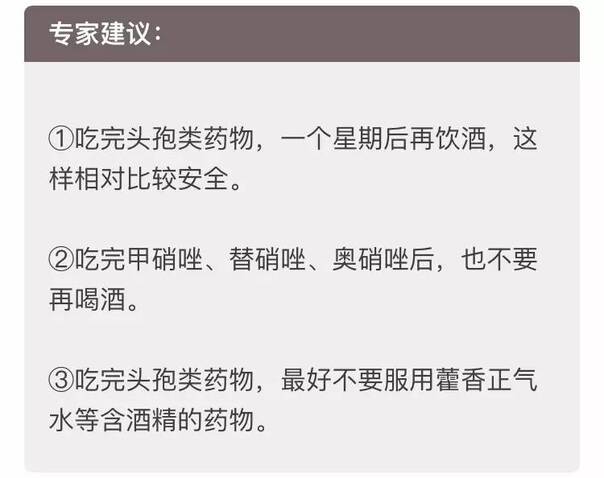 专家建议：

①吃完头孢类药物，一个星期后再饮酒，这样相对比较安全。

②吃完甲硝唑、替硝唑、奥硝唑后，也不要再喝酒。

③吃完头孢类药物，最好不要服用藿香正气水等含酒精的药物。